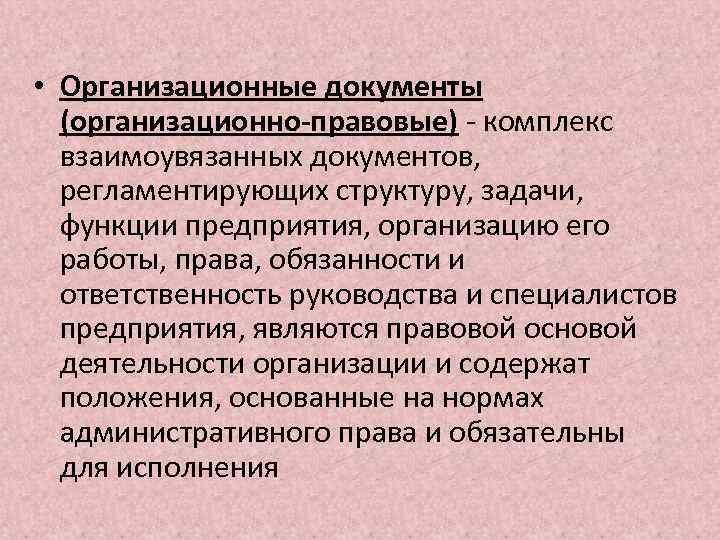 • Организационные документы (организационно-правовые) - комплекс взаимоувязанных документов, регламентирующих структуру, задачи, функции предприятия, организацию его работы, права, обязанности и ответственность руководства и специалистов предприятия, являются правовой основой деятельности организации и содержат положения, основанные на нормах административного права и обязательны для исполнения